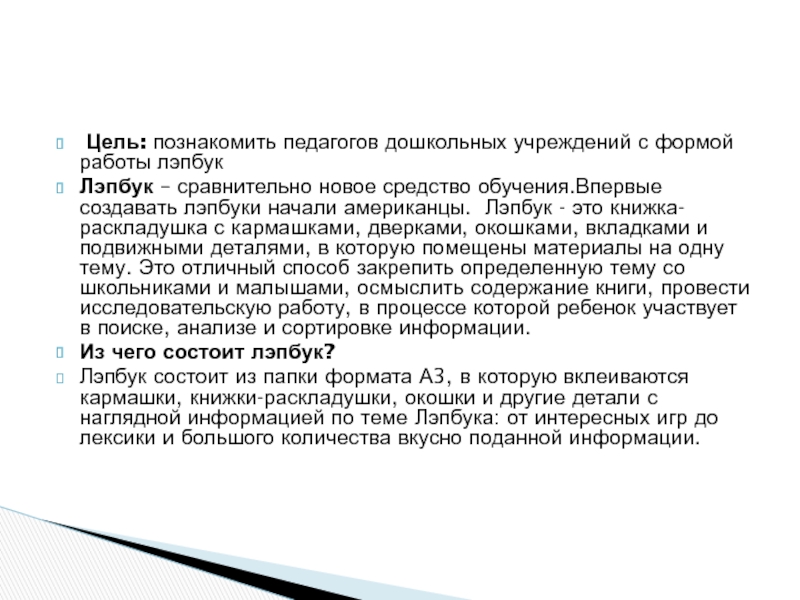 Цель: познакомить педагогов дошкольных учреждений с формой работы лэпбук

Лэпбук – сравнительно новое средство обучения.Впервые создавать лэпбуки начали американцы. Лэпбук - это книжка-раскладушка с кармашками, дверками, окошками, вкладками и подвижными деталями, в которую помещены материалы на одну тему. Это отличный способ закрепить определенную тему со школьниками и малышами, осмыслить содержание книги, провести исследовательскую работу, в процессе которой ребенок участвует в поиске, анализе и сортировке информации.

Из чего состоит лэпбук?

Лэпбук состоит из папки формата А3, в которую вклеиваются кармашки, книжки-раскладушки, окошки и другие детали с наглядной информацией по теме Лэпбука: от интересных игр до лексики и большого количества вкусно поданной информации.